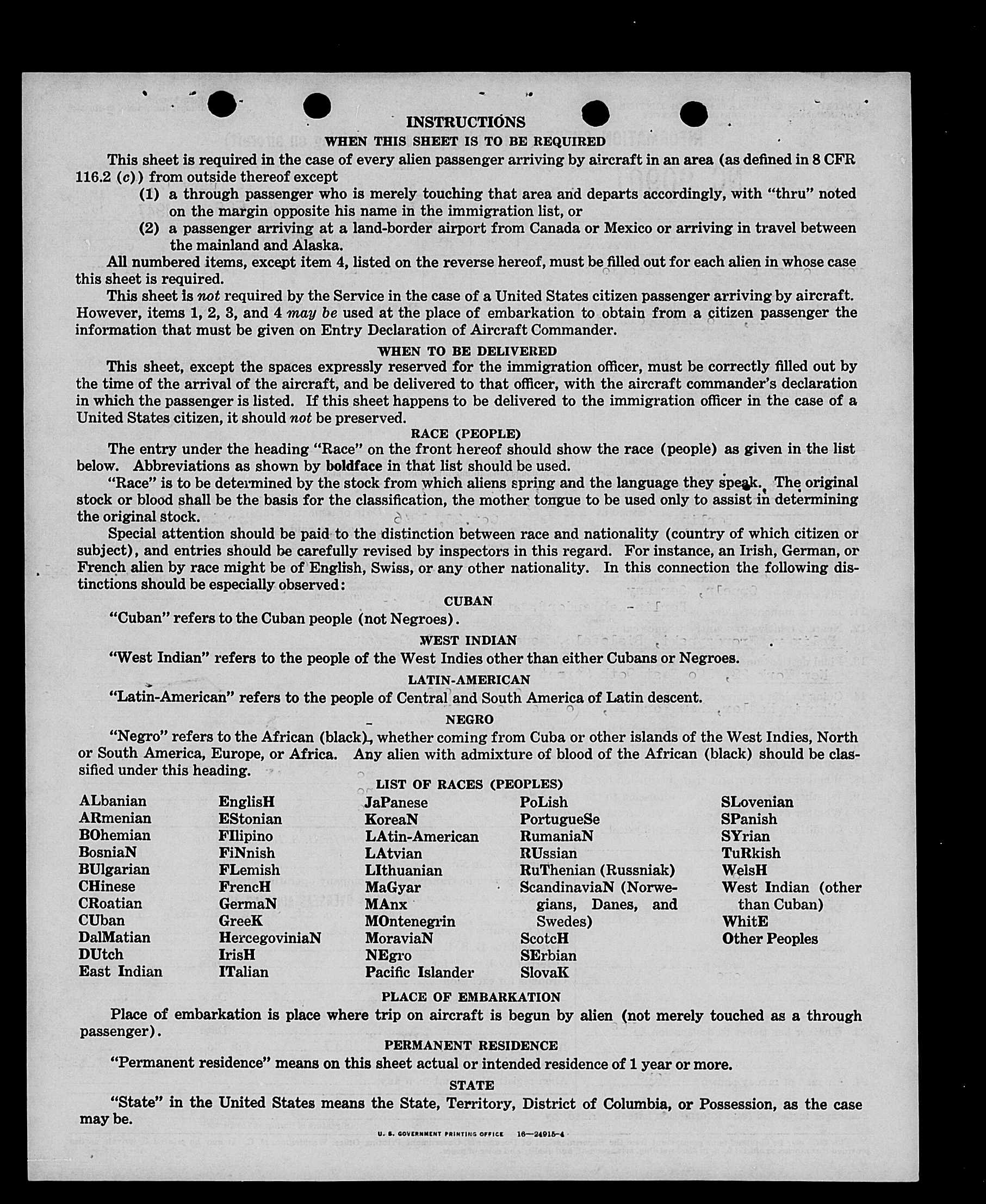 INSTRUCTIONS

WHEN THIS SHEET IS TO BE REQUIRED

This sheet is required in the case of every alien passenger arriving by aircraft in an area (as defined in 8 CFR 116.2 (c)) from outside thereof except

(1) a through passenger who is merely touching that area and departs accordingly, with "thru" noted on the margin opposite his name in the immigration list, or

(2) a passenger arriving at a land-border airport from Canada or Mexico or arriving in travel between the mainland and Alaska.

All numbered items, except item 4, listed on the reverse hereof, must be filled out for each alien in whose case this sheet is required.

This sheet is not required by the Service in the case of a United States citizen passenger arriving by aircraft. However, items 1, 2, 3, and 4 may be used at the place of embarkation to obtain from a citizen passenger the information that must be given on Entry Declaration of Aircraft Commander.

WHEN TO BE DELIVERED

This sheet, except the spaces expressly reserved for the immigration officer, must be correctly filled out by the time of the arrival of the aircraft, and be delivered to that officer, with the aircraft commander's declaration in which the passenger is listed. If this sheet happens to be delivered to the immigration officer in the case of a United States citizen, it should not be preserved.

RACE (PEOPLE)

The entry under the heading "Race" on the front hereof should show the race (people) as given in the list below. Abbreviations as shown by boldface in that list should be used.

"Race" is to be determined by the stock from which aliens spring and the language they speak. The original stock or blood shall be the basis for the classification, the mother tongue to be used only to assist in determining the original stock.

Special attention should be paid to the distinction between race and nationality (country of which citizen or subject), and entries should be carefully revised by inspectors in this regard. For instance, an Irish, German, or French alien by race might be of English, Swiss, or any other nationality. In this connection the following distinctions should be especially observed:

CUBAN

"Cuban" refers to the Cuban people (not Negroes).

WEST INDIAN

"West Indian" refers to the people of the West Indies other than either Cubans or Negroes.

LATIN-AMERICAN

"Latin-American" refers to the people of Central and South America of Latin descent.

NEGRO

"Negro" refers to the African (black), whether coming from Cuba or other islands of the West Indies, North or South America, Europe, or Africa. Any alien with admixture of blood of the African (black) should be classified under this heading.

LIST OF RACES (PEOPLES)

ALbanian
ARmenian
BOhemian
BosniaN
BUlgarian
CHinese
CRoatian
CUban
DalMatian
DUtch
East Indian

EnglisH
EStonian
FIlipino
FiNnish
FLemish
FrencH
GermaN
GreeK
HercegoviniaN
IrisH
ITalian

JaPanese
KoreaN
LAtin-American
LAtvian
LIthuanian
MaGyar
MAnx
MOntenegrin
MoraviaN
NEgro
Pacific Islander

PoLish
PortugueSe
RumaniaN
RUssian
RuThenian (Russniak)
ScandinaviaN (Norwegians, Danes, and Swedes)
ScotcH
SErbian
SlovaK

SLovenian
SPanish
SYrian
TuRkish
WelsH
West Indian (other than Cuban)
WhitE
Other Peoples

PLACE OF EMBARKATION

Place of embarkation is place where trip on aircraft is begun by alien (not merely touched as a through passenger).

PERMANENT RESIDENCE

"Permanent residence" means on this sheet actual or intended residence of 1 year or more.

STATE

"State" in the United States means the State, Territory, District of Columbia, or Possession, as the case may be.

U. S. GOVERNMENT PRINTING OFFICE 16—24915-4